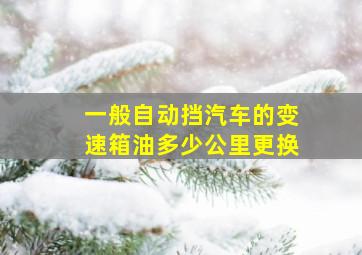 一般自动挡汽车的变速箱油多少公里更换